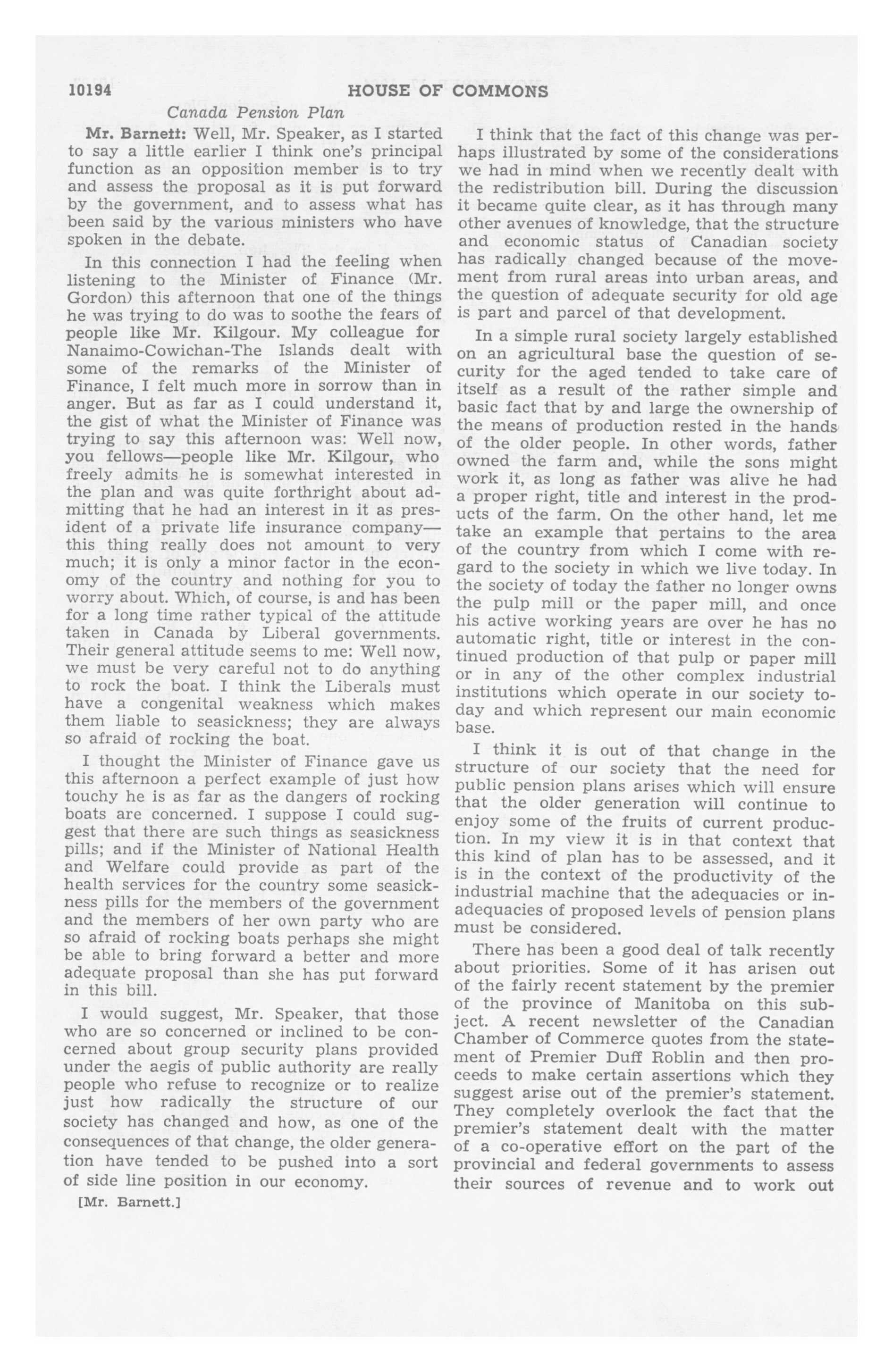 10194 HOUSE OF COMMONS

Canada Pension Plan

Mr. Barnett: Well, Mr. Speaker, as I started to say a little earlier I think one's principal function as an opposition member is to try and assess the proposal as it is put forward by the government, and to assess what has been said by the various ministers who have spoken in the debate.

In this connection I had the feeling when listening to the Minister of Finance (Mr. Gordon) this afternoon that one of the things he was trying to do was to soothe the fears of people like Mr. Kilgour. My colleague for Nanaimo-Cowichan-The Islands dealt with some of the remarks of the Minister of Finance, I felt much more in sorrow than in anger. But as far as I could understand it, the gist of what the Minister of Finance was trying to say this afternoon was: Well now, you fellows—people like Mr. Kilgour, who freely admits he is somewhat interested in the plan and was quite forthright about admitting that he had an interest in it as president of a private life insurance company—this thing really does not amount to very much; it is only a minor factor in the economy of the country and nothing for you to worry about. Which, of course, is and has been for a long time rather typical of the attitude taken in Canada by Liberal governments. Their general attitude seems to me: Well now, we must be very careful not to do anything to rock the boat. I think the Liberals must have a congenital weakness which makes them liable to seasickness; they are always so afraid of rocking the boat.

I thought the Minister of Finance gave us this afternoon a perfect example of just how touchy he is as far as the dangers of rocking boats are concerned. I suppose I could suggest that there are such things as seasickness pills; and if the Minister of National Health and Welfare could provide as part of the health services for the country some seasickness pills for the members of the government and the members of her own party who are so afraid of rocking boats perhaps she might be able to bring forward a better and more adequate proposal than she has put forward in this bill.

I would suggest, Mr. Speaker, that those who are so concerned or inclined to be concerned about group security plans provided under the aegis of public authority are really people who refuse to recognize or to realize just how radically the structure of our society has changed and how, as one of the consequences of that change, the older generation have tended to be pushed into a sort of side line position in our economy.

[Mr. Barnett.]

I think that the fact of this change was perhaps illustrated by some of the considerations we had in mind when we recently dealt with the redistribution bill. During the discussion it became quite clear, as it has through many other avenues of knowledge, that the structure and economic status of Canadian society has radically changed because of the movement from rural areas into urban areas, and the question of adequate security for old age is part and parcel of that development.

In a simple rural society largely established on an agricultural base the question of security for the aged tended to take care of itself as a result of the rather simple and basic fact that by and large the ownership of the means of production rested in the hands of the older people. In other words, father owned the farm and, while the sons might work it, as long as father was alive he had a proper right, title and interest in the products of the farm. On the other hand, let me take an example that pertains to the area of the country from which I come with regard to the society in which we live today. In the society of today the father no longer owns the pulp mill or the paper mill, and once his active working years are over he has no automatic right, title or interest in the continued production of that pulp or paper mill or in any of the other complex industrial institutions which operate in our society today and which represent our main economic base.

I think it is out of that change in the structure of our society that the need for public pension plans arises which will ensure that the older generation will continue to enjoy some of the fruits of current production. In my view it is in that context that this kind of plan has to be assessed, and it is in the context of the productivity of the industrial machine that the adequacies or inadequacies of proposed levels of pension plans must be considered.

There has been a good deal of talk recently about priorities. Some of it has arisen out of the fairly recent statement by the premier of the province of Manitoba on this subject. A recent newsletter of the Canadian Chamber of Commerce quotes from the statement of Premier Duff Roblin and then proceeds to make certain assertions which they suggest arise out of the premier's statement. They completely overlook the fact that the premier's statement dealt with the matter of a co-operative effort on the part of the provincial and federal governments to assess their sources of revenue and to work out